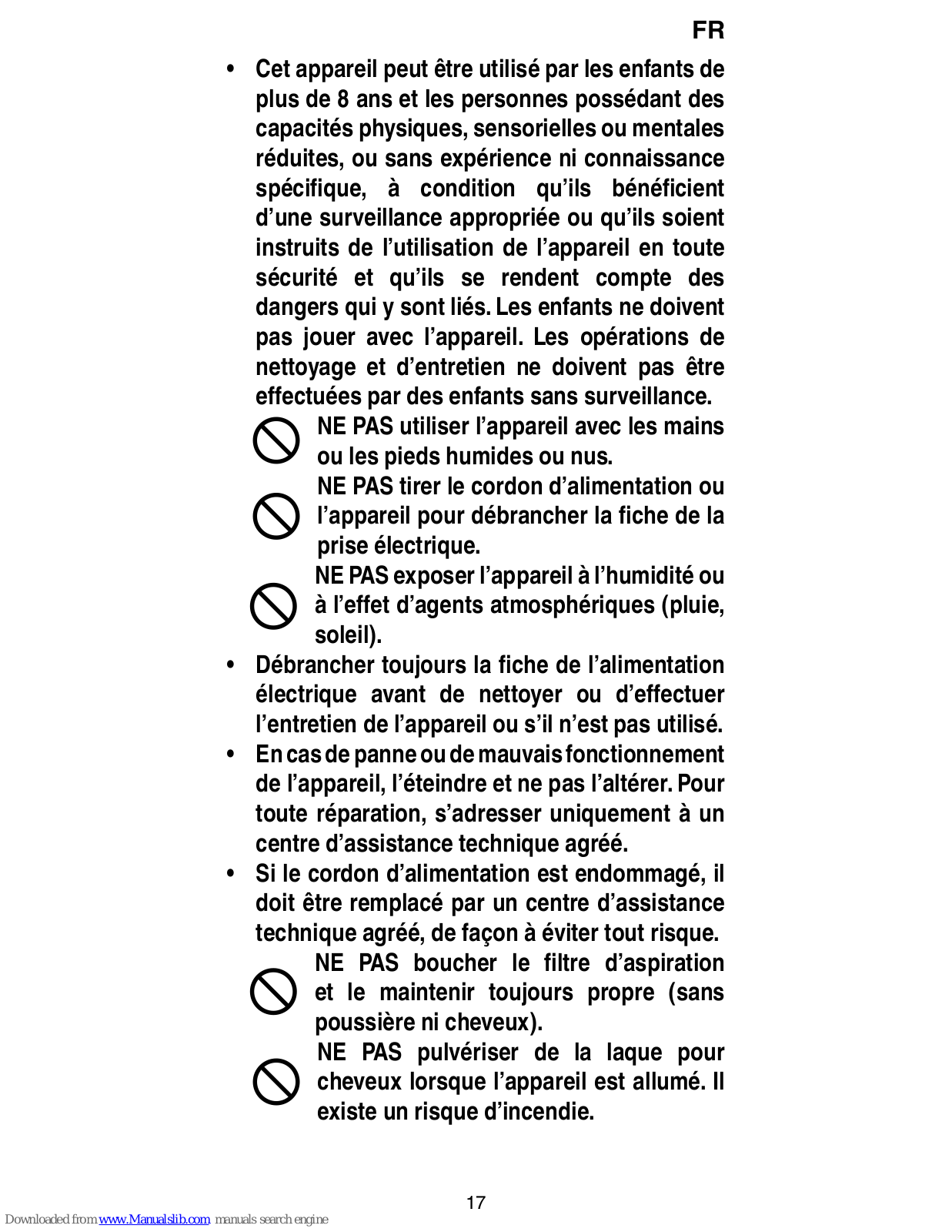 FR

• Cet appareil peut être utilisé par les enfants de plus de 8 ans et les personnes possédant des capacités physiques, sensorielles ou mentales réduites, ou sans expérience ni connaissance spécifique, à condition qu'ils bénéficient d'une surveillance appropriée ou qu'ils soient instruits de l'utilisation de l'appareil en toute sécurité et qu'ils se rendent compte des dangers qui y sont liés. Les enfants ne doivent pas jouer avec l'appareil. Les opérations de nettoyage et d'entretien ne doivent pas être effectuées par des enfants sans surveillance.

NE PAS utiliser l'appareil avec les mains ou les pieds humides ou nus.

NE PAS tirer le cordon d'alimentation ou l'appareil pour débrancher la fiche de la prise électrique.

NE PAS exposer l'appareil à l'humidité ou à l'effet d'agents atmosphériques (pluie, soleil).

• Débrancher toujours la fiche de l'alimentation électrique avant de nettoyer ou d'effectuer l'entretien de l'appareil ou s'il n'est pas utilisé.

• En cas de panne ou de mauvais fonctionnement de l'appareil, l'éteindre et ne pas l'altérer. Pour toute réparation, s'adresser uniquement à un centre d'assistance technique agréé.

• Si le cordon d'alimentation est endommagé, il doit être remplacé par un centre d'assistance technique agréé, de façon à éviter tout risque.

NE PAS boucher le filtre d'aspiration et le maintenir toujours propre (sans poussière ni cheveux).

NE PAS pulvériser de la laque pour cheveux lorsque l'appareil est allumé. Il existe un risque d'incendie.

17

Downloaded from www.Manualslib.com manuals search engine